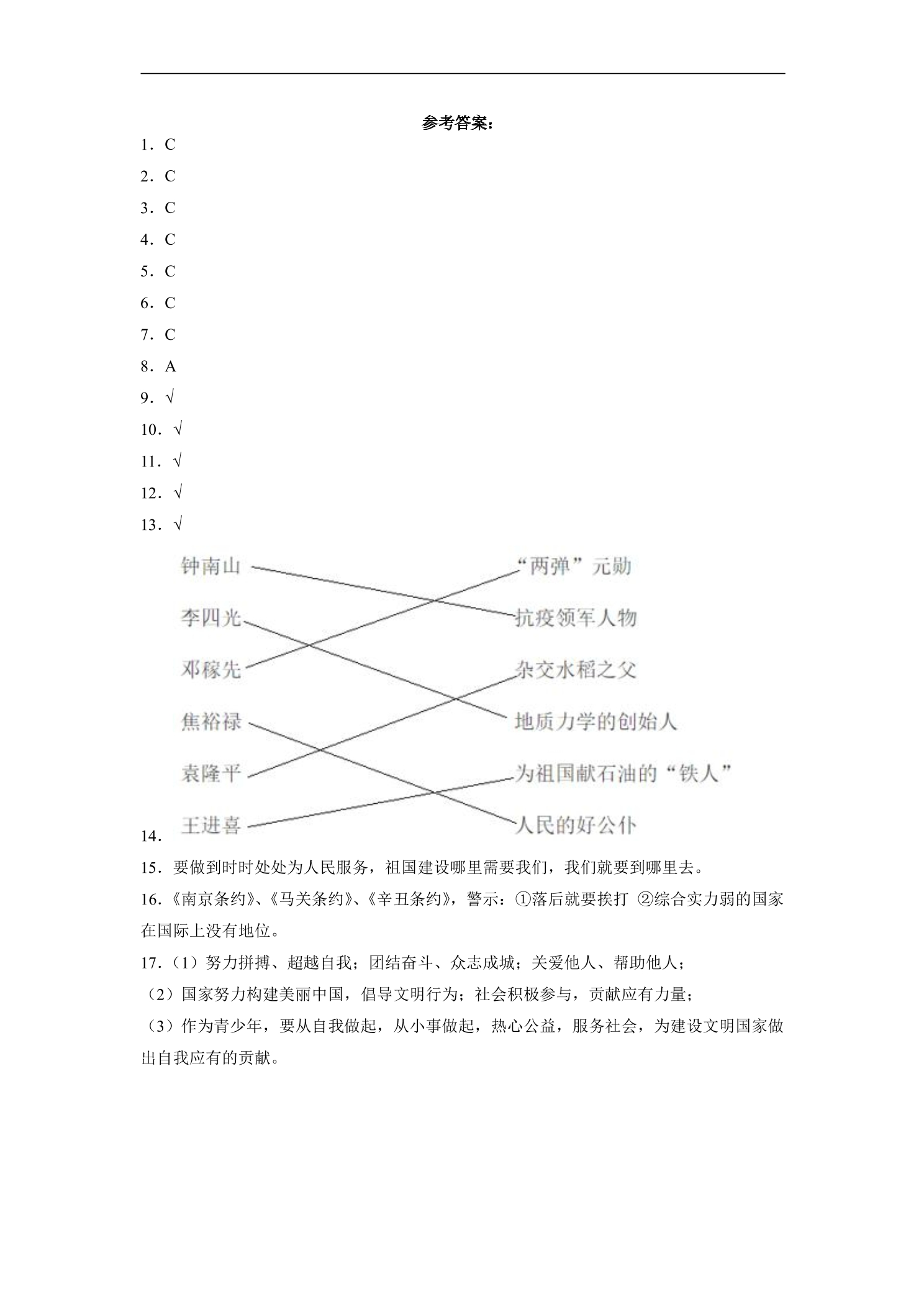 参考答案：

1．C

2．C

3．C

4．C

5．C

6．C

7．C

8．A

9．√

10．√

11．√

12．√

13．√

钟南山
李四光
邓稼先
焦裕禄
袁隆平
王进喜

“两弹”元勋
抗疫领军人物
杂交水稻之父
地质力学的创始人
为祖国献石油的“铁人”
人民的好公仆

14．

15．要做到时时处处为人民服务，祖国建设哪里需要我们，我们就要到哪里去。

16．《南京条约》、《马关条约》、《辛丑条约》，警示：①落后就要挨打 ②综合实力弱的国家在国际上没有地位。

17．（1）努力拼搏、超越自我；团结奋斗、众志成城；关爱他人、帮助他人；

（2）国家努力构建美丽中国，倡导文明行为；社会积极参与，贡献应有力量；

（3）作为青少年，要从自我做起，从小事做起，热心公益，服务社会，为建设文明国家做出自我应有的贡献。